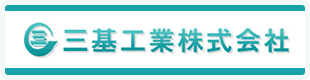 三基工業株式会社